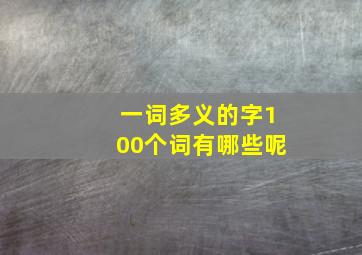 一词多义的字100个词有哪些呢